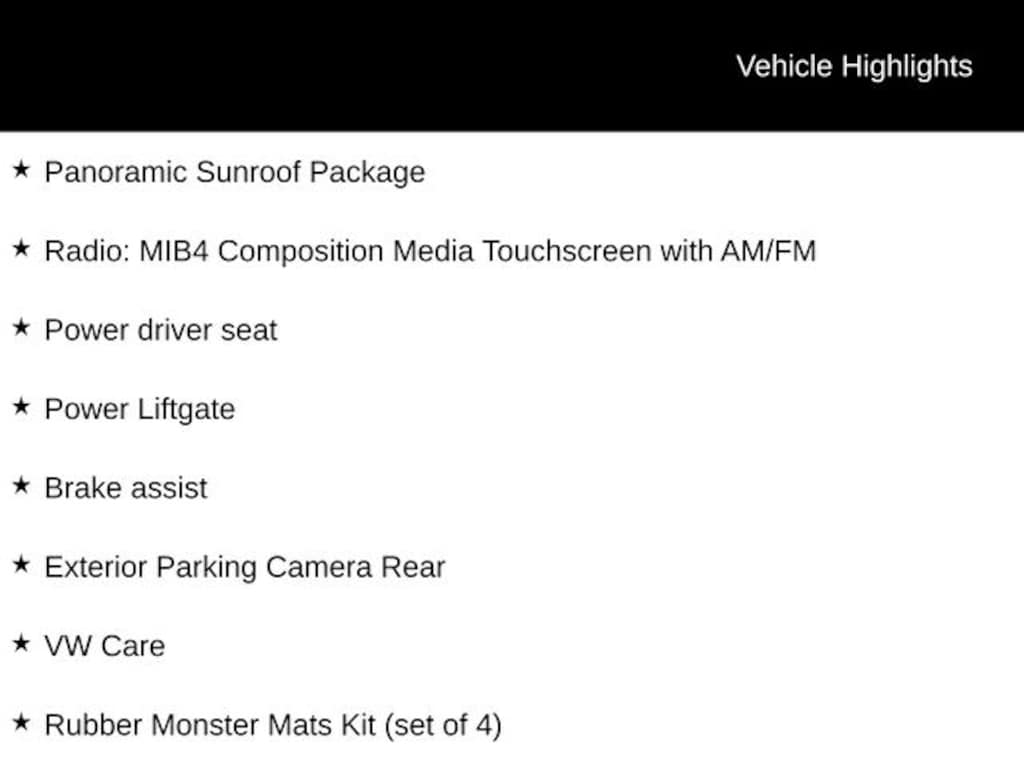 Vehicle Highlights

★ Panoramic Sunroof Package

★ Radio: MIB4 Composition Media Touchscreen with AM/FM

★ Power driver seat

★ Power Liftgate

★ Brake assist

★ Exterior Parking Camera Rear

★ VW Care

★ Rubber Monster Mats Kit (set of 4)